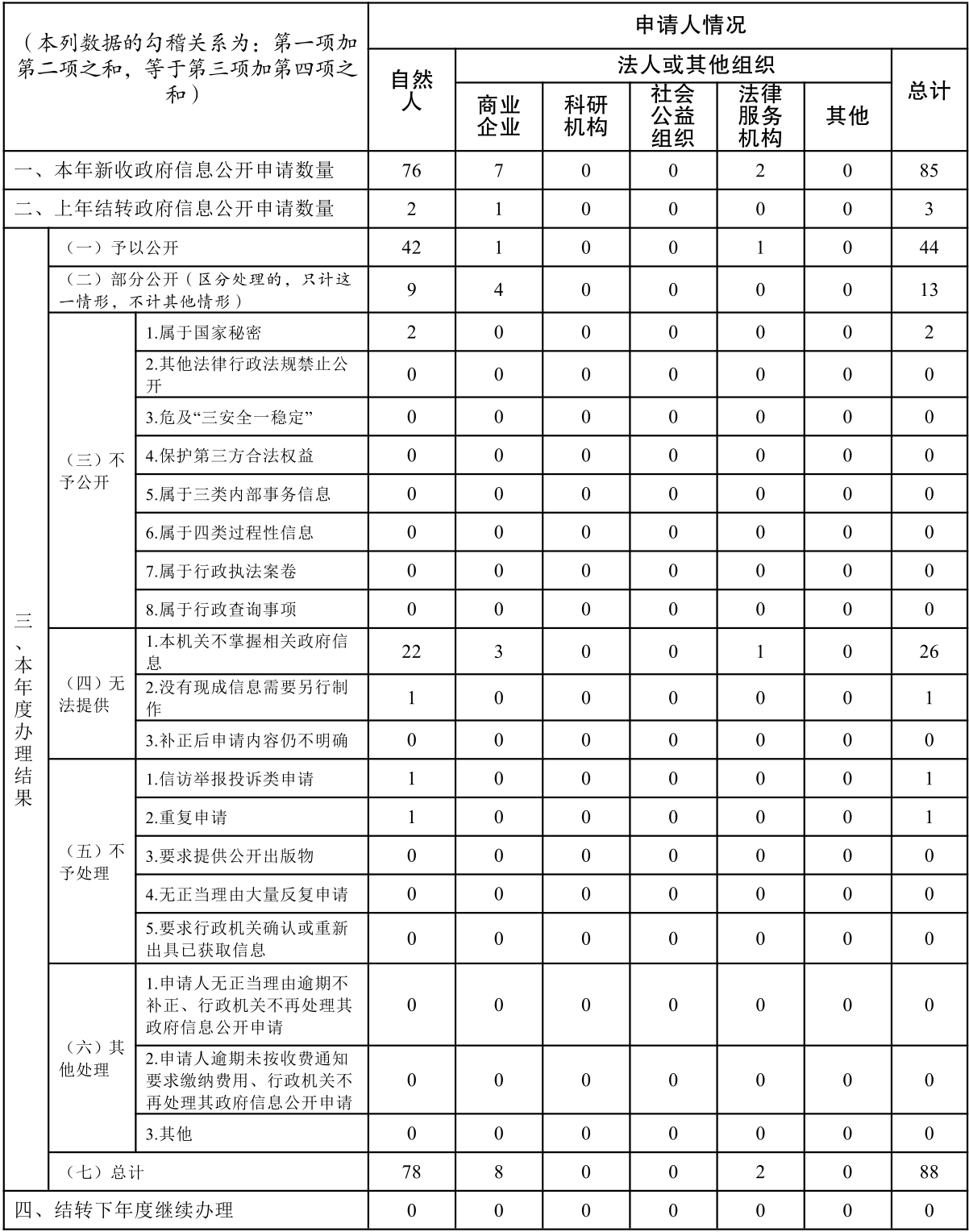 | （本列数据的勾稽关系为：第一项加第二项之和，等于第三项加第四项之和） | | | 申请人情况 | | | | | | |
|---|---|---|---|---|---|---|---|---|---|
| | | | 自然人 | 法人或其他组织 | | | | | 总计 |
| | | | | 商业企业 | 科研机构 | 社会公益组织 | 法律服务机构 | 其他 | |
| 一、本年新收政府信息公开申请数量 | | | 76 | 7 | 0 | 0 | 2 | 0 | 85 |
| 二、上年结转政府信息公开申请数量 | | | 2 | 1 | 0 | 0 | 0 | 0 | 3 |
| 三、本年度办理结果 | （一）予以公开 | | 42 | 1 | 0 | 0 | 1 | 0 | 44 |
| | （二）部分公开（区分处理的，只计这一情形，不计其他情形） | | 9 | 4 | 0 | 0 | 0 | 0 | 13 |
| | （三）不予公开 | 1.属于国家秘密 | 2 | 0 | 0 | 0 | 0 | 0 | 2 |
| | | 2.其他法律行政法规禁止公开 | 0 | 0 | 0 | 0 | 0 | 0 | 0 |
| | | 3.危及“三安全一稳定” | 0 | 0 | 0 | 0 | 0 | 0 | 0 |
| | | 4.保护第三方合法权益 | 0 | 0 | 0 | 0 | 0 | 0 | 0 |
| | | 5.属于三类内部事务信息 | 0 | 0 | 0 | 0 | 0 | 0 | 0 |
| | | 6.属于四类过程性信息 | 0 | 0 | 0 | 0 | 0 | 0 | 0 |
| | | 7.属于行政执法案卷 | 0 | 0 | 0 | 0 | 0 | 0 | 0 |
| | | 8.属于行政查询事项 | 0 | 0 | 0 | 0 | 0 | 0 | 0 |
| | （四）无法提供 | 1.本机关不掌握相关政府信息 | 22 | 3 | 0 | 0 | 1 | 0 | 26 |
| | | 2.没有现成信息需要另行制作 | 1 | 0 | 0 | 0 | 0 | 0 | 1 |
| | | 3.补正后申请内容仍不明确 | 0 | 0 | 0 | 0 | 0 | 0 | 0 |
| | （五）不予处理 | 1.信访举报投诉类申请 | 1 | 0 | 0 | 0 | 0 | 0 | 1 |
| | | 2.重复申请 | 1 | 0 | 0 | 0 | 0 | 0 | 1 |
| | | 3.要求提供公开出版物 | 0 | 0 | 0 | 0 | 0 | 0 | 0 |
| | | 4.无正当理由大量反复申请 | 0 | 0 | 0 | 0 | 0 | 0 | 0 |
| | | 5.要求行政机关确认或重新出具已获取信息 | 0 | 0 | 0 | 0 | 0 | 0 | 0 |
| | （六）其他处理 | 1.申请人无正当理由逾期不补正、行政机关不再处理其政府信息公开申请 | 0 | 0 | 0 | 0 | 0 | 0 | 0 |
| | | 2.申请人逾期未按收费通知要求缴纳费用、行政机关不再处理其政府信息公开申请 | 0 | 0 | 0 | 0 | 0 | 0 | 0 |
| | | 3.其他 | 0 | 0 | 0 | 0 | 0 | 0 | 0 |
| | （七）总计 | | 78 | 8 | 0 | 0 | 2 | 0 | 88 |
| 四、结转下年度继续办理 | | | 0 | 0 | 0 | 0 | 0 | 0 | 0 |